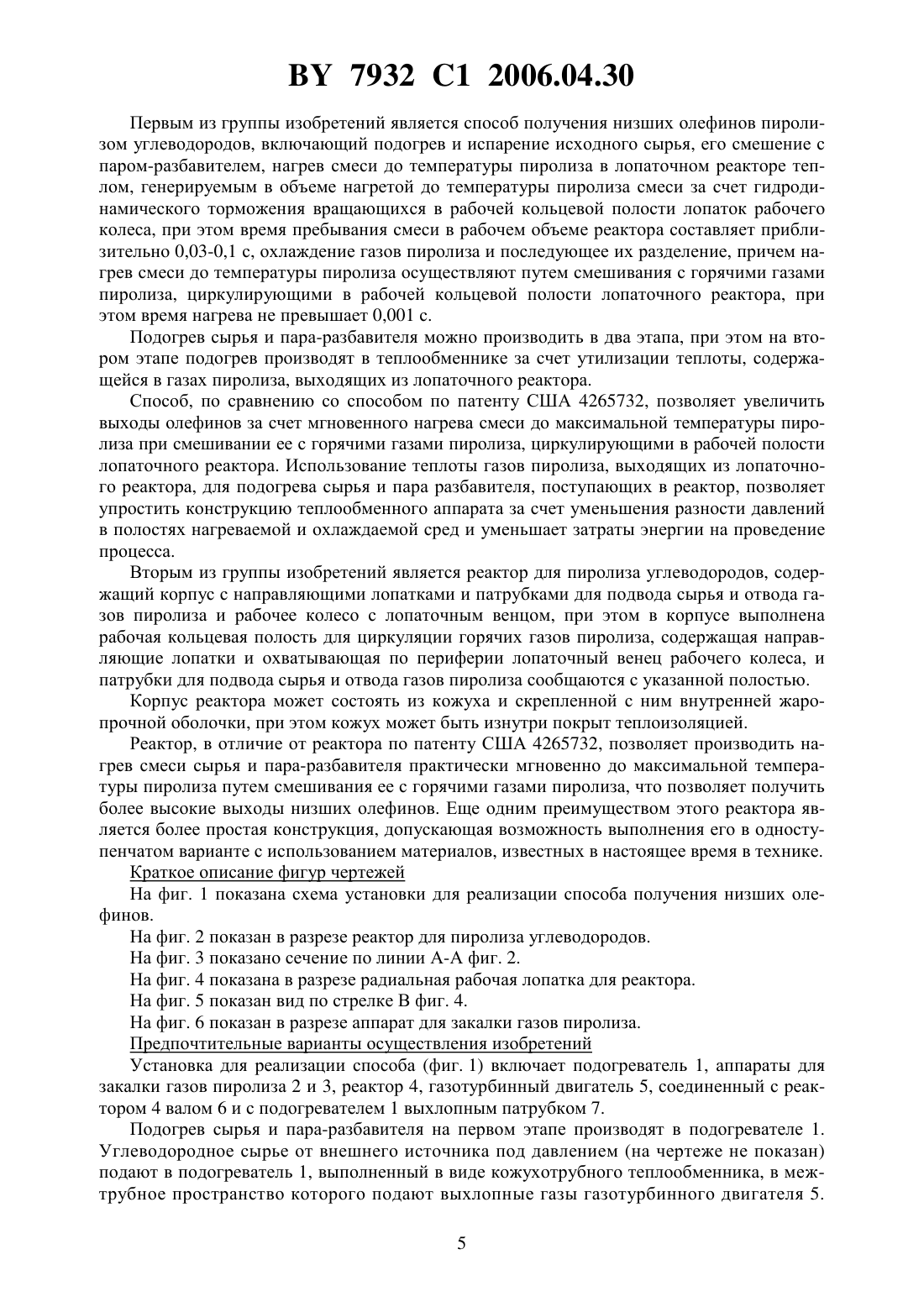 BY 7932 C1 2006.04.30

Первым из группы изобретений является способ получения низших олефинов пиролизом углеводородов, включающий подогрев и испарение исходного сырья, его смешение с паром-разбавителем, нагрев смеси до температуры пиролиза в лопаточном реакторе теплом, генерируемым в объеме нагретой до температуры пиролиза смеси за счет гидродинамического торможения вращающихся в рабочей кольцевой полости лопаток рабочего колеса, при этом время пребывания смеси в рабочем объеме реактора составляет приблизительно 0,03-0,1 с, охлаждение газов пиролиза и последующее их разделение, причем нагрев смеси до температуры пиролиза осуществляют путем смешивания с горячими газами пиролиза, циркулирующими в рабочей кольцевой полости лопаточного реактора, при этом время нагрева не превышает 0,001 с.

Подогрев сырья и пара-разбавителя можно производить в два этапа, при этом на втором этапе подогрев производят в теплообменнике за счет утилизации теплоты, содержащейся в газах пиролиза, выходящих из лопаточного реактора.

Способ, по сравнению со способом по патенту США 4265732, позволяет увеличить выходы олефинов за счет мгновенного нагрева смеси до максимальной температуры пиролиза при смешивании ее с горячими газами пиролиза, циркулирующими в рабочей полости лопаточного реактора. Использование теплоты газов пиролиза, выходящих из лопаточного реактора, для подогрева сырья и пара разбавителя, поступающих в реактор, позволяет упростить конструкцию теплообменного аппарата за счет уменьшения разности давлений в полостях нагреваемой и охлаждаемой сред и уменьшает затраты энергии на проведение процесса.

Вторым из группы изобретений является реактор для пиролиза углеводородов, содержащий корпус с направляющими лопатками и патрубками для подвода сырья и отвода газов пиролиза и рабочее колесо с лопаточным венцом, при этом в корпусе выполнена рабочая кольцевая полость для циркуляции горячих газов пиролиза, содержащая направляющие лопатки и охватывающая по периферии лопаточный венец рабочего колеса, и патрубки для подвода сырья и отвода газов пиролиза сообщаются с указанной полостью.

Корпус реактора может состоять из кожуха и скрепленной с ним внутренней жаропрочной оболочки, при этом кожух может быть изнутри покрыт теплоизоляцией.

Реактор, в отличие от реактора по патенту США 4265732, позволяет производить нагрев смеси сырья и пара-разбавителя практически мгновенно до максимальной температуры пиролиза путем смешивания ее с горячими газами пиролиза, что позволяет получить более высокие выходы низших олефинов. Еще одним преимуществом этого реактора является более простая конструкция, допускающая возможность выполнения его в одноступенчатом варианте с использованием материалов, известных в настоящее время в технике.

Краткое описание фигур чертежей

На фиг. 1 показана схема установки для реализации способа получения низших олефинов.

На фиг. 2 показан в разрезе реактор для пиролиза углеводородов.

На фиг. 3 показано сечение по линии А-А фиг. 2.

На фиг. 4 показана в разрезе радиальная рабочая лопатка для реактора.

На фиг. 5 показан вид по стрелке В фиг. 4.

На фиг. 6 показан в разрезе аппарат для закалки газов пиролиза.

Предпочтительные варианты осуществления изобретений

Установка для реализации способа (фиг. 1) включает подогреватель 1, аппараты для закалки газов пиролиза 2 и 3, реактор 4, газотурбинный двигатель 5, соединенный с реактором 4 валом 6 и с подогревателем 1 выхлопным патрубком 7.

Подогрев сырья и пара-разбавителя на первом этапе производят в подогревателе 1. Углеводородное сырье от внешнего источника под давлением (на чертеже не показан) подают в подогреватель 1, выполненный в виде кожухотрубного теплообменника, в межтрубное пространство которого подают выхлопные газы газотурбинного двигателя 5.

5